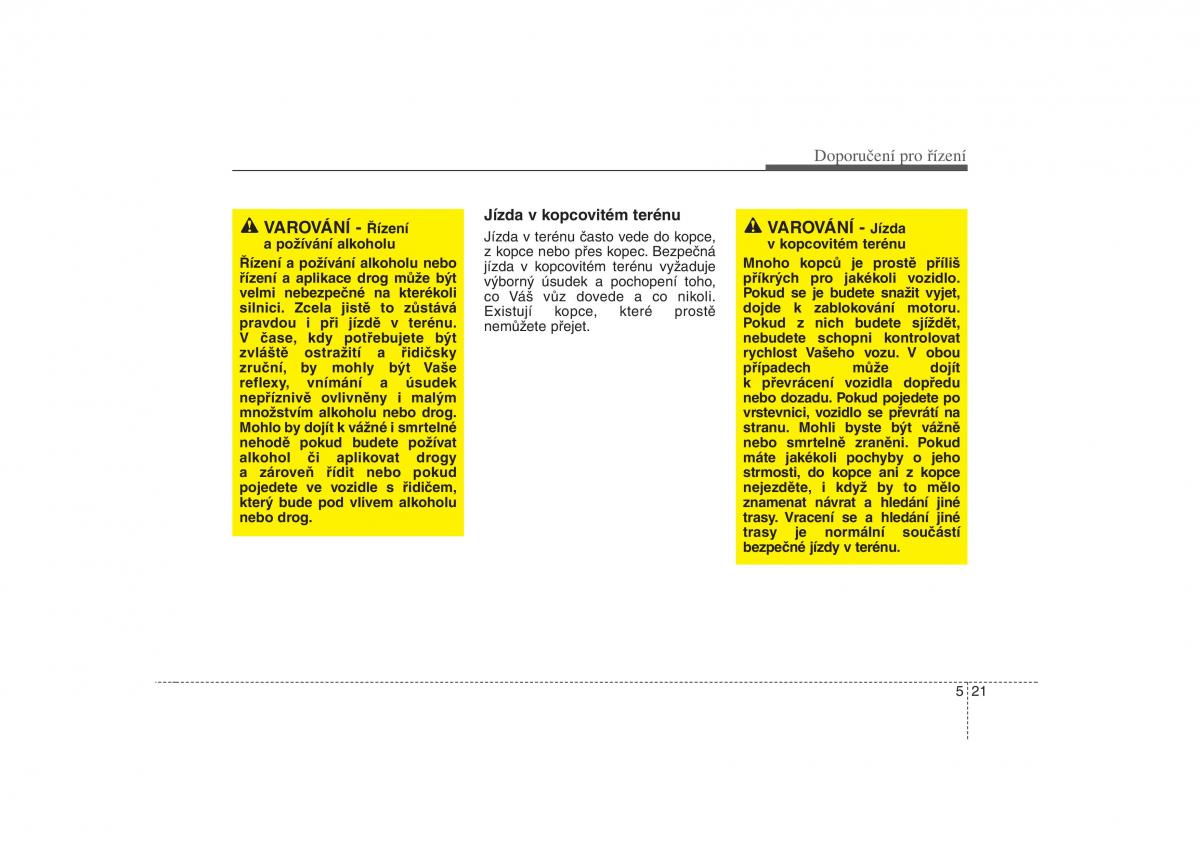 Doporučení pro řízení

VAROVÁNÍ - Řízení a požívání alkoholu

Řízení a požívání alkoholu nebo řízení a aplikace drog může být velmi nebezpečné na kterékoli silnici. Zcela jistě to zůstává pravdou i při jízdě v terénu. V čase, kdy potřebujete být zvláště ostražití a řidičsky zruční, by mohly být Vaše reflexy, vnímání a úsudek nepříznivě ovlivněny i malým množstvím alkoholu nebo drog. Mohlo by dojít k vážné i smrtelné nehodě pokud budete požívat alkohol či aplikovat drogy a zároveň řídit nebo pokud pojedete ve vozidle s řidičem, který bude pod vlivem alkoholu nebo drog.

Jízda v kopcovitém terénu

Jízda v terénu často vede do kopce, z kopce nebo přes kopec. Bezpečná jízda v kopcovitém terénu vyžaduje výborný úsudek a pochopení toho, co Váš vůz dovede a co nikoli. Existují kopce, které prostě nemůžete přejet.

VAROVÁNÍ - Jízda v kopcovitém terénu

Mnoho kopců je prostě příliš příkrých pro jakékoli vozidlo. Pokud se je budete snažit vyjet, dojde k zablokování motoru. Pokud z nich budete sjíždět, nebudete schopni kontrolovat rychlost Vašeho vozu. V obou případech může dojít k převrácení vozidla dopředu nebo dozadu. Pokud pojedete po vrstevnici, vozidlo se převrátí na stranu. Mohli byste být vážně nebo smrtelně zraněni. Pokud máte jakékoli pochyby o jeho strmosti, do kopce ani z kopce nejezděte, i když by to mělo znamenat návrat a hledání jiné trasy. Vracení se a hledání jiné trasy je normální součástí bezpečné jízdy v terénu.

5 21